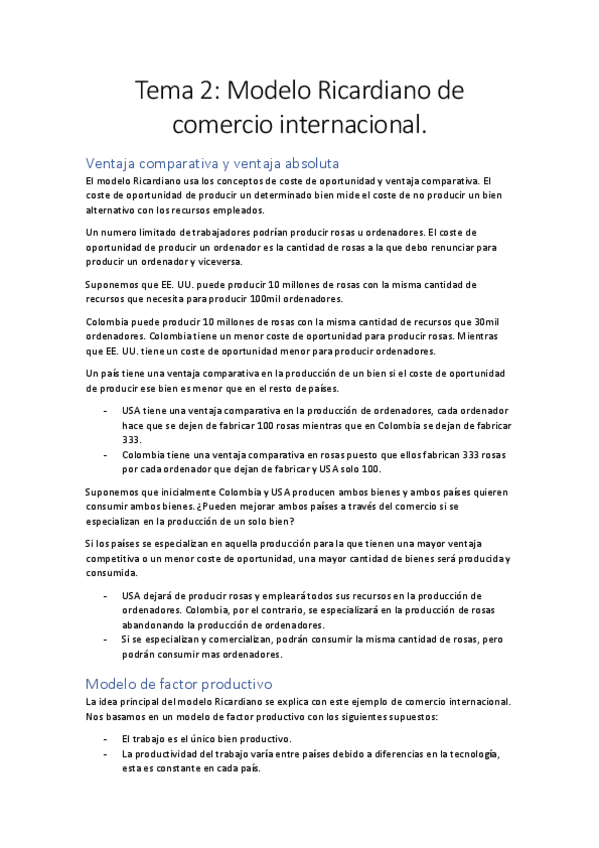 Tema 2: Modelo Ricardiano de comercio internacional.

Ventaja comparativa y ventaja absoluta

El modelo Ricardiano usa los conceptos de coste de oportunidad y ventaja comparativa. El coste de oportunidad de producir un determinado bien mide el coste de no producir un bien alternativo con los recursos empleados.

Un numero limitado de trabajadores podrían producir rosas u ordenadores. El coste de oportunidad de producir un ordenador es la cantidad de rosas a la que debo renunciar para producir un ordenador y viceversa.

Suponemos que EE. UU. puede producir 10 millones de rosas con la misma cantidad de recursos que necesita para producir 100mil ordenadores.

Colombia puede producir 10 millones de rosas con la misma cantidad de recursos que 30mil ordenadores. Colombia tiene un menor coste de oportunidad para producir rosas. Mientras que EE. UU. tiene un coste de oportunidad menor para producir ordenadores.

Un país tiene una ventaja comparativa en la producción de un bien si el coste de oportunidad de producir ese bien es menor que en el resto de países.

- USA tiene una ventaja comparativa en la producción de ordenadores, cada ordenador hace que se dejen de fabricar 100 rosas mientras que en Colombia se dejan de fabricar 333.
- Colombia tiene una ventaja comparativa en rosas puesto que ellos fabrican 333 rosas por cada ordenador que dejan de fabricar y USA solo 100.

Suponemos que inicialmente Colombia y USA producen ambos bienes y ambos países quieren consumir ambos bienes. ¿Pueden mejorar ambos países a través del comercio si se especializan en la producción de un solo bien?

Si los países se especializan en aquella producción para la que tienen una mayor ventaja competitiva o un menor coste de oportunidad, una mayor cantidad de bienes será producida y consumida.

- USA dejará de producir rosas y empleará todos sus recursos en la producción de ordenadores. Colombia, por el contrario, se especializará en la producción de rosas abandonando la producción de ordenadores.
- Si se especializan y comercializan, podrán consumir la misma cantidad de rosas, pero podrán consumir mas ordenadores.

Modelo de factor productivo

La idea principal del modelo Ricardiano se explica con este ejemplo de comercio internacional. Nos basamos en un modelo de factor productivo con los siguientes supuestos:

- El trabajo es el único bien productivo.
- La productividad del trabajo varía entre países debido a diferencias en la tecnología, esta es constante en cada país.